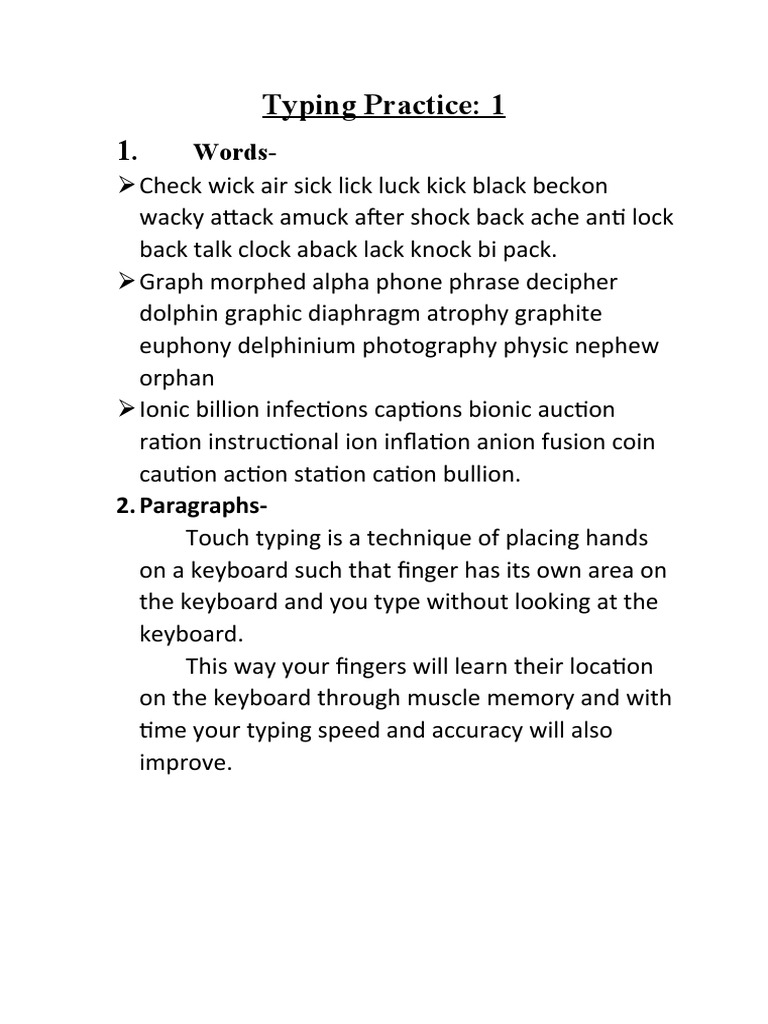 Typing Practice: 1

1. Words-

➢ Check wick air sick lick luck kick black beckon wacky attack amuck after shock back ache anti lock back talk clock aback lack knock bi pack.

➢ Graph morphed alpha phone phrase decipher dolphin graphic diaphragm atrophy graphite euphony delphinium photography physic nephew orphan

➢ Ionic billion infections captions bionic auction ration instructional ion inflation anion fusion coin caution action station cation bullion.

2. Paragraphs-

Touch typing is a technique of placing hands on a keyboard such that finger has its own area on the keyboard and you type without looking at the keyboard.

This way your fingers will learn their location on the keyboard through muscle memory and with time your typing speed and accuracy will also improve.